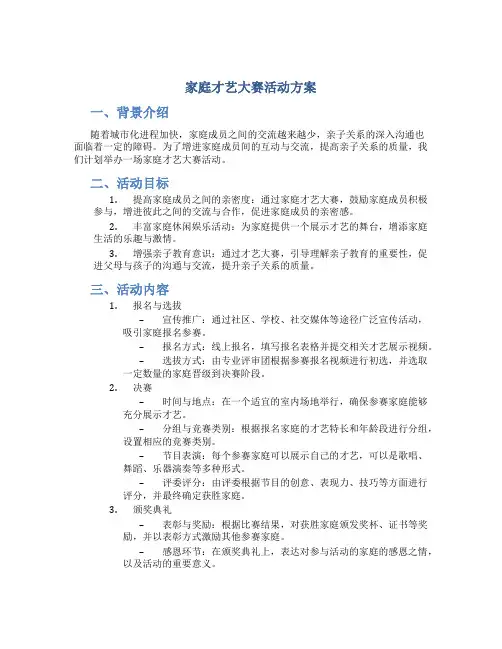 家庭才艺大赛活动方案

一、背景介绍

随着城市化进程加快，家庭成员之间的交流越来越少，亲子关系的深入沟通也面临着一定的障碍。为了增进家庭成员间的互动与交流，提高亲子关系的质量，我们计划举办一场家庭才艺大赛活动。

二、活动目标

1. 提高家庭成员之间的亲密度：通过家庭才艺大赛，鼓励家庭成员积极参与，增进彼此之间的交流与合作，促进家庭成员的亲密感。

2. 丰富家庭休闲娱乐活动：为家庭提供一个展示才艺的舞台，增添家庭生活的乐趣与激情。

3. 增强亲子教育意识：通过才艺大赛，引导理解亲子教育的重要性，促进父母与孩子的沟通与交流，提升亲子关系的质量。

三、活动内容

1. 报名与选拔

– 宣传推广：通过社区、学校、社交媒体等途径广泛宣传活动，吸引家庭报名参赛。

– 报名方式：线上报名，填写报名表格并提交相关才艺展示视频。

– 选拔方式：由专业评审团根据参赛报名视频进行初选，并选取一定数量的家庭晋级到决赛阶段。

2. 决赛

– 时间与地点：在一个适宜的室内场地举行，确保参赛家庭能够充分展示才艺。

– 分组与竞赛类别：根据报名家庭的才艺特长和年龄段进行分组，设置相应的竞赛类别。

– 节目表演：每个参赛家庭可以展示自己的才艺，可以是歌唱、舞蹈、乐器演奏等多种形式。

– 评委评分：由评委根据节目的创意、表现力、技巧等方面进行评分，并最终确定获胜家庭。

3. 颁奖典礼

– 表彰与奖励：根据比赛结果，对获胜家庭颁发奖杯、证书等奖励，并以表彰方式激励其他参赛家庭。

– 感恩环节：在颁奖典礼上，表达对参与活动的家庭的感恩之情，以及活动的重要意义。